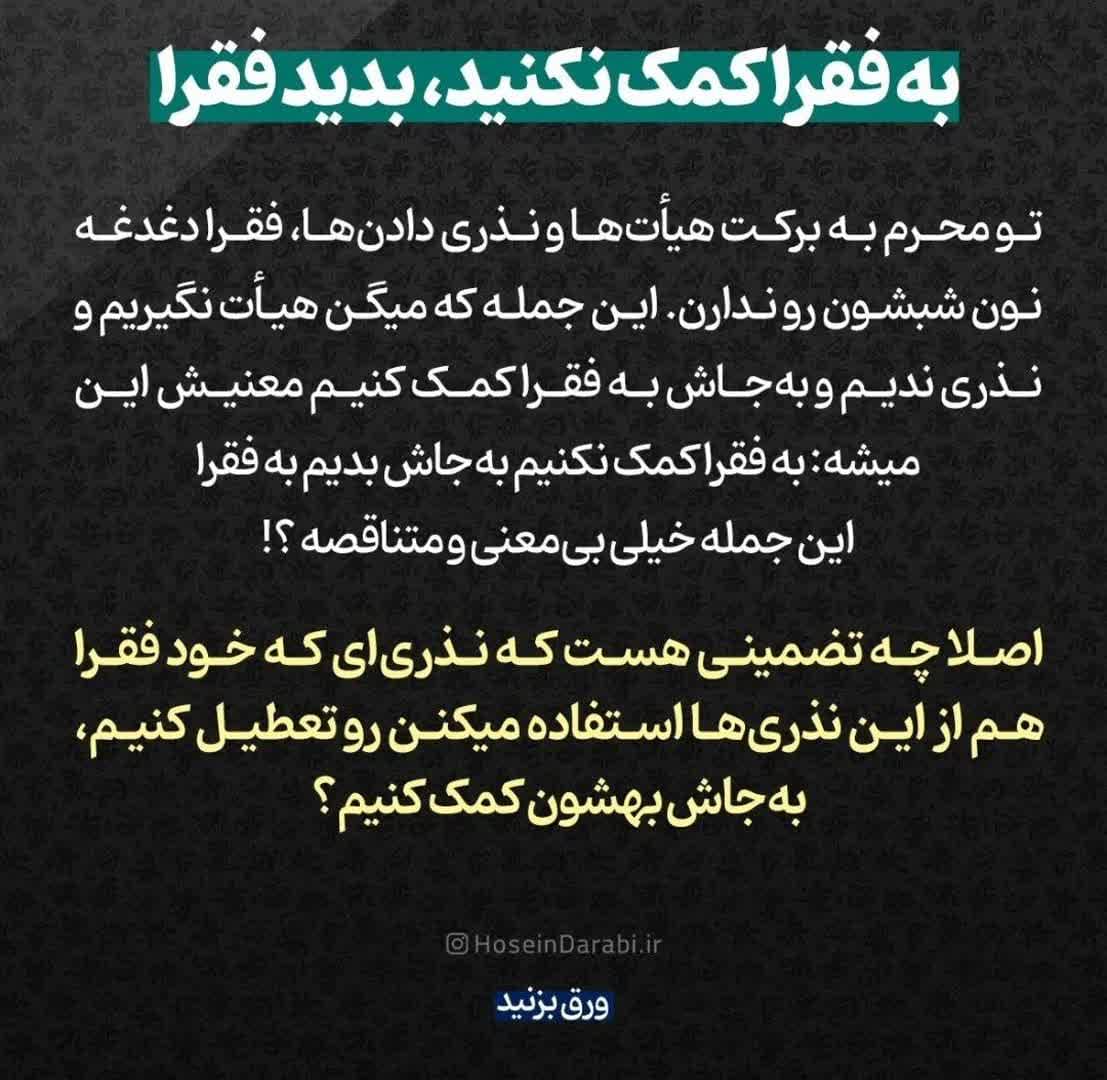 به فقرا کمک نکنید، بدید فقرا

تو محرم به برکت هیأت‌ها و نذری دادن‌ها، فقرا دغدغه نون شبشون رو ندارن. این جمله که میگن هیأت نگیریم و نذری ندیم و به‌جاش به فقرا کمک کنیم معنیش این میشه: به فقرا کمک نکنیم به‌جاش بدیم به فقرا این جمله خیلی بی‌معنی و متناقصه ؟!

اصلا چه تضمینی هست که نذری‌ای که خود فقرا هم از این نذری‌ها استفاده میکنن رو تعطیل کنیم، به‌جاش بهشون کمک کنیم ؟

HoseinDarabi.ir

ورق بزنید